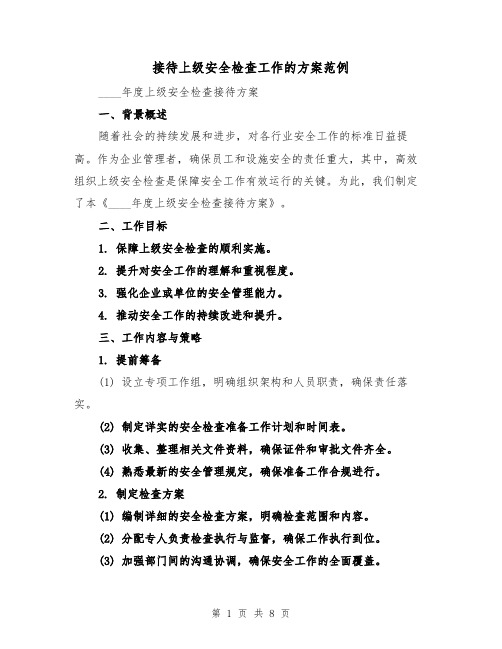 接待上级安全检查工作的方案范例

____年度上级安全检查接待方案

一、背景概述

随着社会的持续发展和进步，对各行业安全工作的标准日益提高。作为企业管理者，确保员工和设施安全的责任重大，其中，高效组织上级安全检查是保障安全工作有效运行的关键。为此，我们制定了本《____年度上级安全检查接待方案》。

二、工作目标

1. 保障上级安全检查的顺利实施。

2. 提升对安全工作的理解和重视程度。

3. 强化企业或单位的安全管理能力。

4. 推动安全工作的持续改进和提升。

三、工作内容与策略

1. 提前筹备

(1) 设立专项工作组，明确组织架构和人员职责，确保责任落实。

(2) 制定详实的安全检查准备工作计划和时间表。

(3) 收集、整理相关文件资料，确保证件和审批文件齐全。

(4) 熟悉最新的安全管理规定，确保准备工作合规进行。

2. 制定检查方案

(1) 编制详细的安全检查方案，明确检查范围和内容。

(2) 分配专人负责检查执行与监督，确保工作执行到位。

(3) 加强部门间的沟通协调，确保安全工作的全面覆盖。

第 1 页 共 8 页